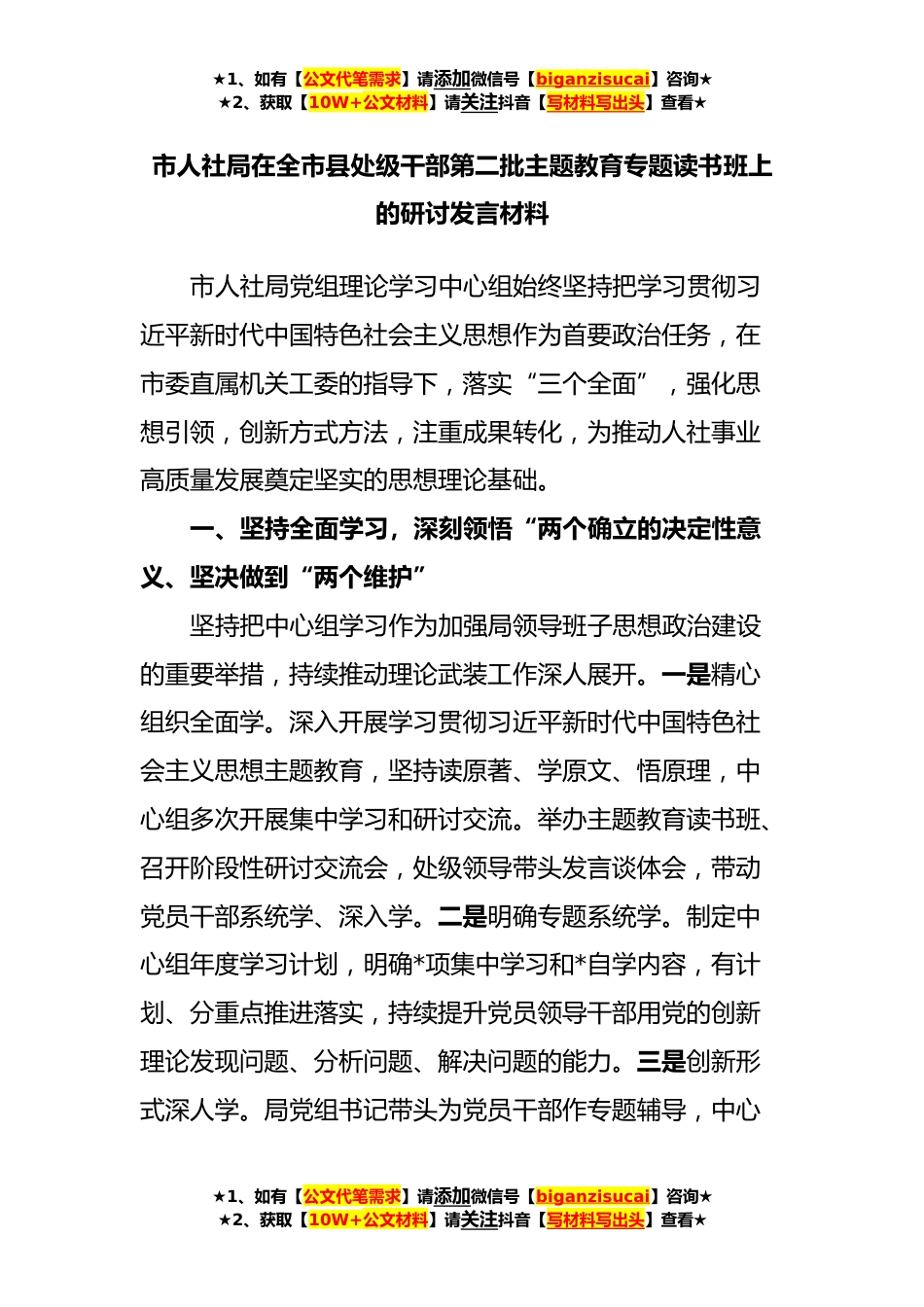 ★1、如有【公文代笔需求】请添加微信号【biganzisucai】咨询★
★2、获取【10W+公文材料】请关注抖音【写材料写出头】查看★

市人社局在全市县处级干部第二批主题教育专题读书班上的研讨发言材料

市人社局党组理论学习中心组始终坚持把学习贯彻习近平新时代中国特色社会主义思想作为首要政治任务，在市委直属机关工委的指导下，落实“三个全面”，强化思想引领，创新方式方法，注重成果转化，为推动人社事业高质量发展奠定坚实的思想理论基础。

一、坚持全面学习，深刻领悟“两个确立的决定性意义、坚决做到“两个维护”

坚持把中心组学习作为加强局领导班子思想政治建设的重要举措，持续推动理论武装工作深人展开。一是精心组织全面学。深入开展学习贯彻习近平新时代中国特色社会主义思想主题教育，坚持读原著、学原文、悟原理，中心组多次开展集中学习和研讨交流。举办主题教育读书班、召开阶段性研讨交流会，处级领导带头发言谈体会，带动党员干部系统学、深入学。二是明确专题系统学。制定中心组年度学习计划，明确*项集中学习和*自学内容，有计划、分重点推进落实，持续提升党员领导干部用党的创新理论发现问题、分析问题、解决问题的能力。三是创新形式深人学。局党组书记带头为党员干部作专题辅导，中心

★1、如有【公文代笔需求】请添加微信号【biganzisucai】咨询★
★2、获取【10W+公文材料】请关注抖音【写材料写出头】查看★